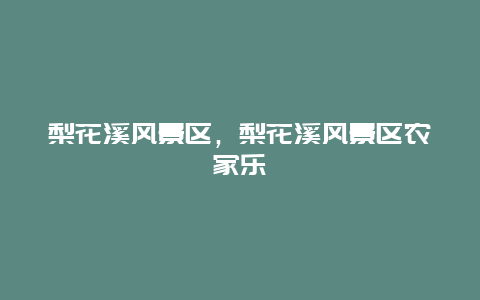 梨花溪风景区，梨花溪风景区农家乐